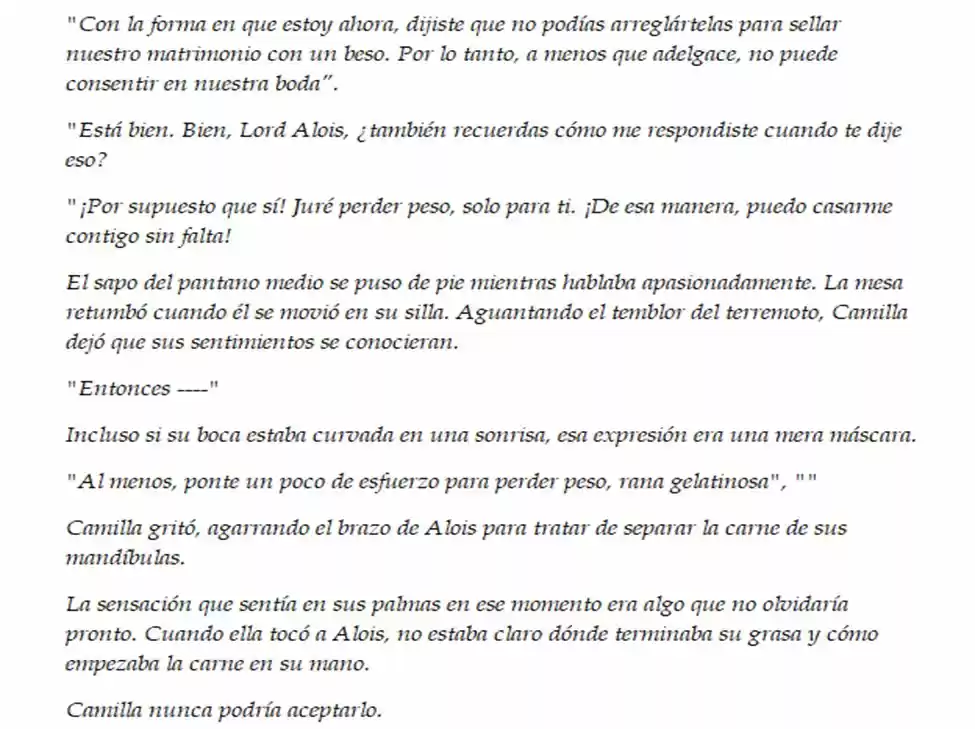 "Con la forma en que estoy ahora, dijiste que no podías arreglártelas para sellar nuestro matrimonio con un beso. Por lo tanto, a menos que adelgace, no puede consentir en nuestra boda".

"Está bien. Bien, Lord Alois, ¿también recuerdas cómo me respondiste cuando te dije eso?

"¡Por supuesto que sí! Juré perder peso, solo para ti. ¡De esa manera, puedo casarme contigo sin falta!

El sapo del pantano medio se puso de pie mientras hablaba apasionadamente. La mesa retumbó cuando él se movió en su silla. Aguantando el temblor del terremoto, Camilla dejó que sus sentimientos se conocieran.

"Entonces ----"

Incluso si su boca estaba curvada en una sonrisa, esa expresión era una mera máscara.

"Al menos, ponte un poco de esfuerzo para perder peso, rana gelatinosa", ""

Camilla gritó, agarrando el brazo de Alois para tratar de separar la carne de sus mandíbulas.

La sensación que sentía en sus palmas en ese momento era algo que no olvidaría pronto. Cuando ella tocó a Alois, no estaba claro dónde terminaba su grasa y cómo empezaba la carne en su mano.

Camilla nunca podría aceptarlo.